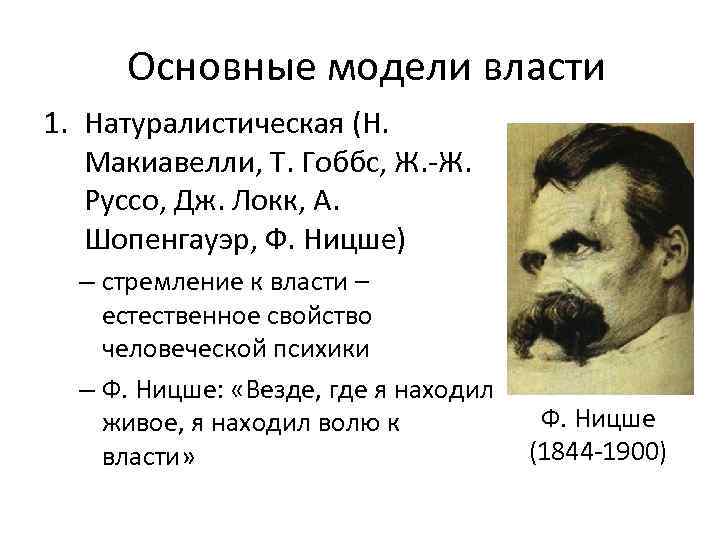 Основные модели власти

1. Натуралистическая (Н. Макиавелли, Т. Гоббс, Ж.-Ж. Руссо, Дж. Локк, А. Шопенгауэр, Ф. Ницше)

– стремление к власти – естественное свойство человеческой психики

– Ф. Ницше: «Везде, где я находил живое, я находил волю к власти»

Ф. Ницше
(1844-1900)